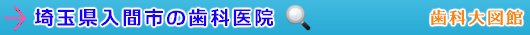 埼玉県入間市の歯科医院

歯科大図館